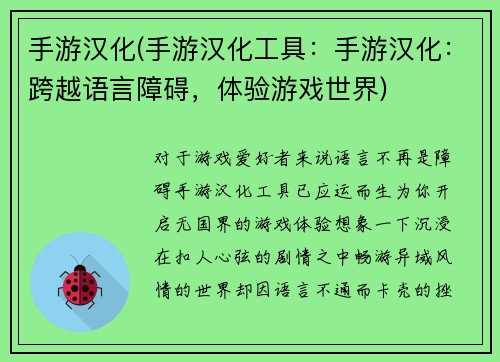 手游汉化(手游汉化工具：手游汉化：跨越语言障碍，体验游戏世界)

对于游戏爱好者来说语言不再是障碍手游汉化工具已应运而生为你开启无国界的游戏体验想象一下沉浸在扣人心弦的剧情之中畅游异域风情的世界却因语言不通而卡壳的挫